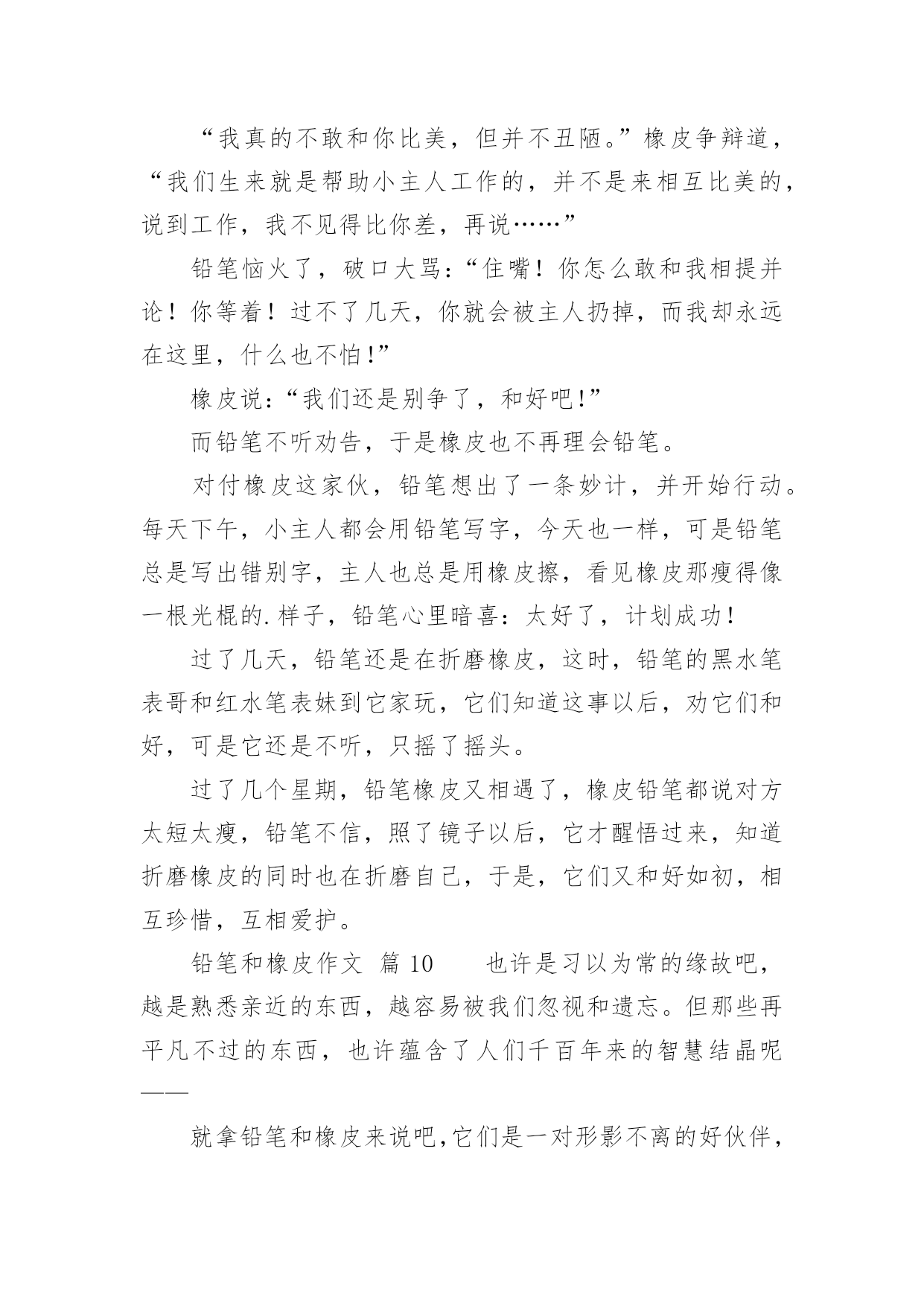 “我真的不敢和你比美，但并不丑陋。”橡皮争辩道，“我们生来就是帮助小主人工作的，并不是来相互比美的，说到工作，我不见得比你差，再说……”

铅笔恼火了，破口大骂：“住嘴！你怎么敢和我相提并论！你等着！过不了几天，你就会被主人扔掉，而我却永远在这里，什么也不怕！”

橡皮说：“我们还是别争了，和好吧！”

而铅笔不听劝告，于是橡皮也不再理会铅笔。

对付橡皮这家伙，铅笔想出了一条妙计，并开始行动。每天下午，小主人都会用铅笔写字，今天也一样，可是铅笔总是写出错别字，主人也总是用橡皮擦，看见橡皮那瘦得像一根光棍的.样子，铅笔心里暗喜：太好了，计划成功！

过了几天，铅笔还是在折磨橡皮，这时，铅笔的黑水笔表哥和红水笔表妹到它家玩，它们知道这事以后，劝它们和好，可是它还是不听，只摇了摇头。

过了几个星期，铅笔橡皮又相遇了，橡皮铅笔都说对方太短太瘦，铅笔不信，照了镜子以后，它才醒悟过来，知道折磨橡皮的同时也在折磨自己，于是，它们又和好如初，相互珍惜，互相爱护。

铅笔和橡皮作文 篇 10　　也许是习以为常的缘故吧，越是熟悉亲近的东西，越容易被我们忽视和遗忘。但那些再平凡不过的东西，也许蕴含了人们千百年来的智慧结晶呢——

就拿铅笔和橡皮来说吧，它们是一对形影不离的好伙伴，